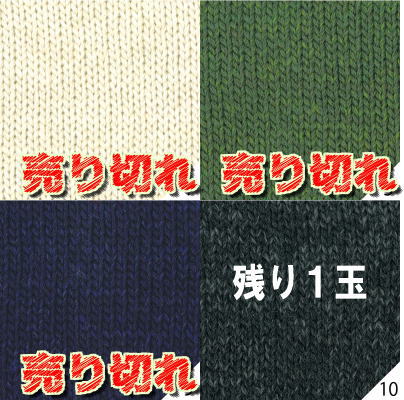 売り切れ

売り切れ

売り切れ

残り1玉

10